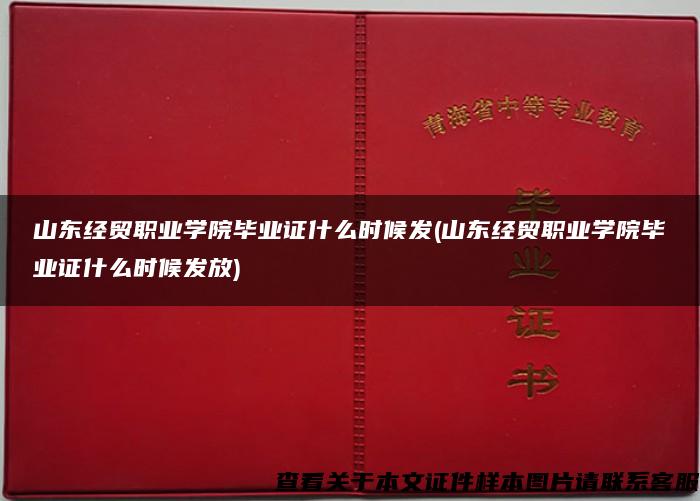 青海省中等专业教育

毕业证书

山东经贸职业学院毕业证什么时候发(山东经贸职业学院毕业证什么时候发放)

查看关于本文证件样本图片请联系客服